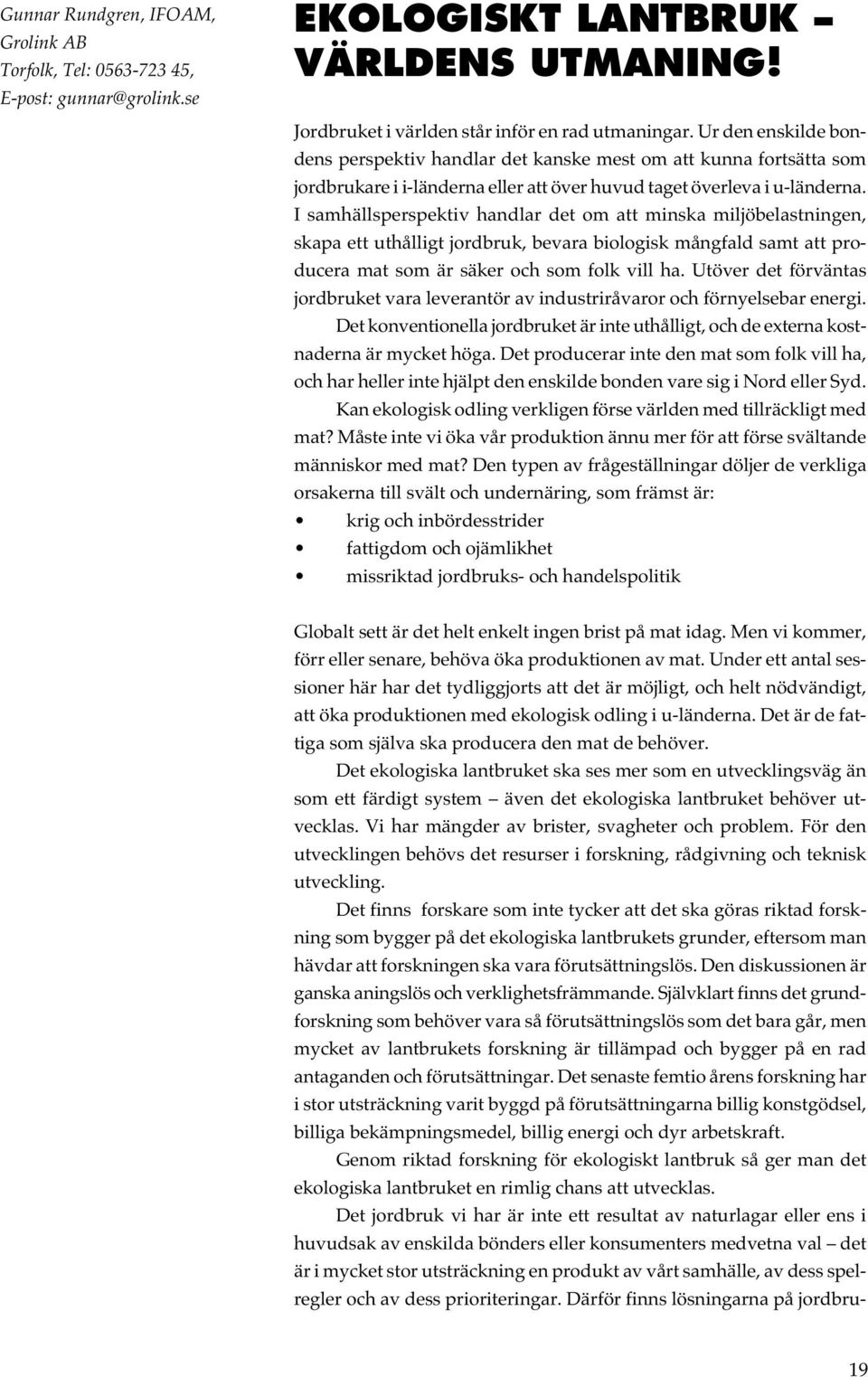 Gunnar Rundgren, IFOAM, Grolink AB
Torfolk, Tel: 0563-723 45,
E-post: gunnar@grolink.se

EKOLOGISKT LANTBRUK – VÄRLDENS UTMANING!

Jordbruket i världen står inför en rad utmaningar. Ur den enskilde bondens perspektiv handlar det kanske mest om att kunna fortsätta som jordbrukare i i-länderna eller att över huvud taget överleva i u-länderna. I samhällsperspektiv handlar det om att minska miljöbelastningen, skapa ett uthålligt jordbruk, bevara biologisk mångfald samt att producera mat som är säker och som folk vill ha. Utöver det förväntas jordbruket vara leverantör av industriråvaror och förnyelsebar energi.

Det konventionella jordbruket är inte uthålligt, och de externa kostnaderna är mycket höga. Det producerar inte den mat som folk vill ha, och har heller inte hjälpt den enskilde bonden vare sig i Nord eller Syd.

Kan ekologisk odling verkligen förse världen med tillräckligt med mat? Måste inte vi öka vår produktion ännu mer för att förse svältande människor med mat? Den typen av frågeställningar döljer de verkliga orsakerna till svält och undernäring, som främst är:

• krig och inbördesstrider
• fattigdom och ojämlikhet
• missriktad jordbruks- och handelspolitik

Globalt sett är det helt enkelt ingen brist på mat idag. Men vi kommer, förr eller senare, behöva öka produktionen av mat. Under ett antal sessioner här har det tydliggjorts att det är möjligt, och helt nödvändigt, att öka produktionen med ekologisk odling i u-länderna. Det är de fattiga som själva ska producera den mat de behöver.

Det ekologiska lantbruket ska ses mer som en utvecklingsväg än som ett färdigt system – även det ekologiska lantbruket behöver utvecklas. Vi har mängder av brister, svagheter och problem. För den utvecklingen behövs det resurser i forskning, rådgivning och teknisk utveckling.

Det finns forskare som inte tycker att det ska göras riktad forskning som bygger på det ekologiska lantbrukets grunder, eftersom man hävdar att forskningen ska vara förutsättningslös. Den diskussionen är ganska aningslös och verklighetsfrämmande. Självklart finns det grundforskning som behöver vara så förutsättningslös som det bara går, men mycket av lantbrukets forskning är tillämpad och bygger på en rad antaganden och förutsättningar. Det senaste femtio årens forskning har i stor utsträckning varit byggd på förutsättningarna billig konstgödsel, billiga bekämpningsmedel, billig energi och dyr arbetskraft.

Genom riktad forskning för ekologiskt lantbruk så ger man det ekologiska lantbruket en rimlig chans att utvecklas.

Det jordbruk vi har är inte ett resultat av naturlagar eller ens i huvudsak av enskilda bönders eller konsumenters medvetna val – det är i mycket stor utsträckning en produkt av vårt samhälle, av dess spelregler och av dess prioriteringar. Därför finns lösningarna på jordbru-

19